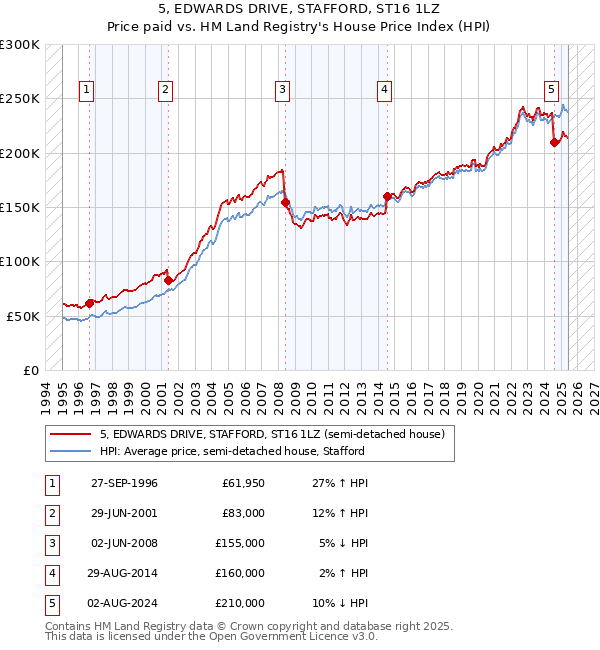 5, EDWARDS DRIVE, STAFFORD, ST16 1LZ
Price paid vs. HM Land Registry's House Price Index (HPI)

£300K
£250K
£200K
£150K
£100K
£50K
£0

1 2 3 4 5

1994 1995 1996 1997 1998 1999 2000 2001 2002 2003 2004 2005 2006 2007 2008 2009 2010 2011 2012 2013 2014 2015 2016 2017 2018 2019 2020 2021 2022 2023 2024 2025 2026 2027

5, EDWARDS DRIVE, STAFFORD, ST16 1LZ (semi-detached house)
HPI: Average price, semi-detached house, Stafford

| 1 | 27-SEP-1996 | £61,950 | 27% ↑ HPI |
|---|---|---|---|
| 2 | 29-JUN-2001 | £83,000 | 12% ↑ HPI |
| 3 | 02-JUN-2008 | £155,000 | 5% ↓ HPI |
| 4 | 29-AUG-2014 | £160,000 | 2% ↑ HPI |
| 5 | 02-AUG-2024 | £210,000 | 10% ↓ HPI |

Contains HM Land Registry data © Crown copyright and database right 2025.
This data is licensed under the Open Government Licence v3.0.